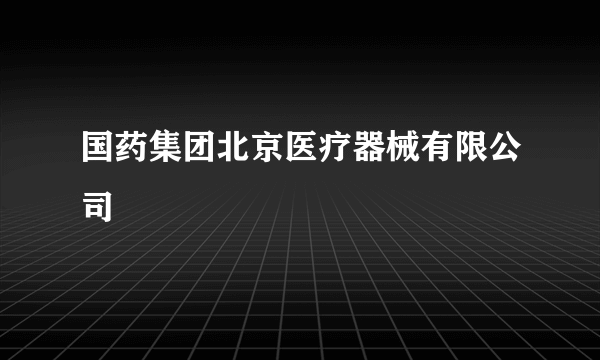 国药集团北京医疗器械有限公司